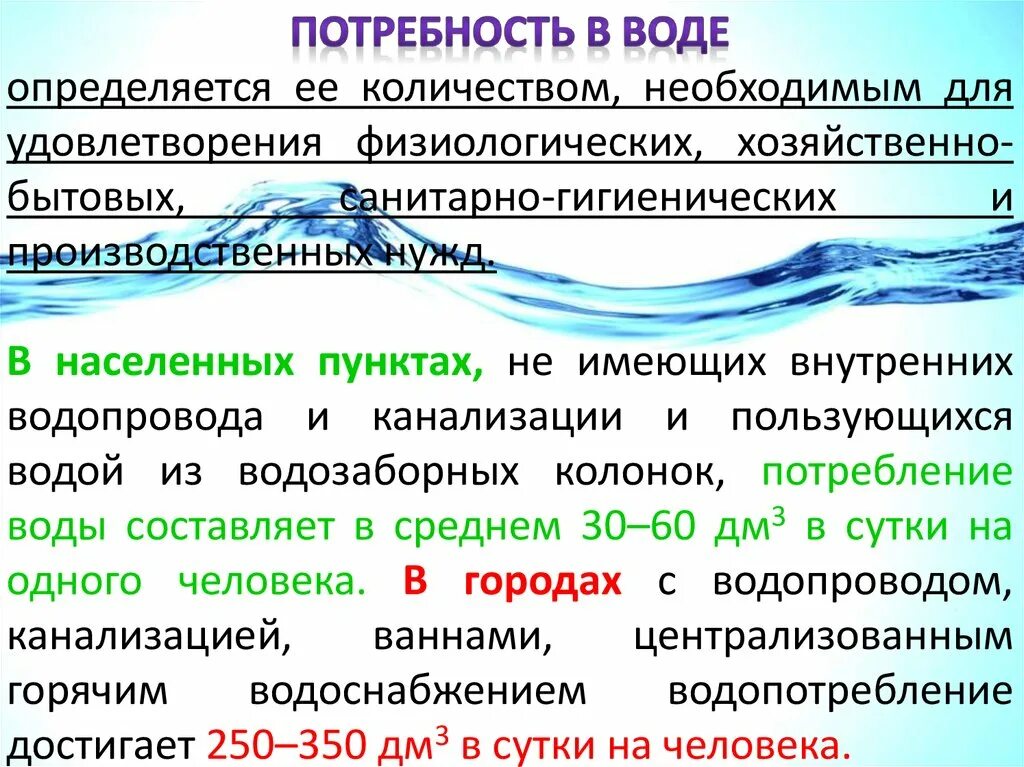 ПОТРЕБНОСТЬ В ВОДЕ

определяется ее количеством, необходимым для удовлетворения физиологических, хозяйственно-бытовых, санитарно-гигиенических и производственных нужд.

В населенных пунктах, не имеющих внутренних водопровода и канализации и пользующихся водой из водозаборных колонок, потребление воды составляет в среднем 30–60 дм$^3$ в сутки на одного человека. В городах с водопроводом, канализацией, ваннами, централизованным горячим водоснабжением водопотребление достигает 250–350 дм$^3$ в сутки на человека.